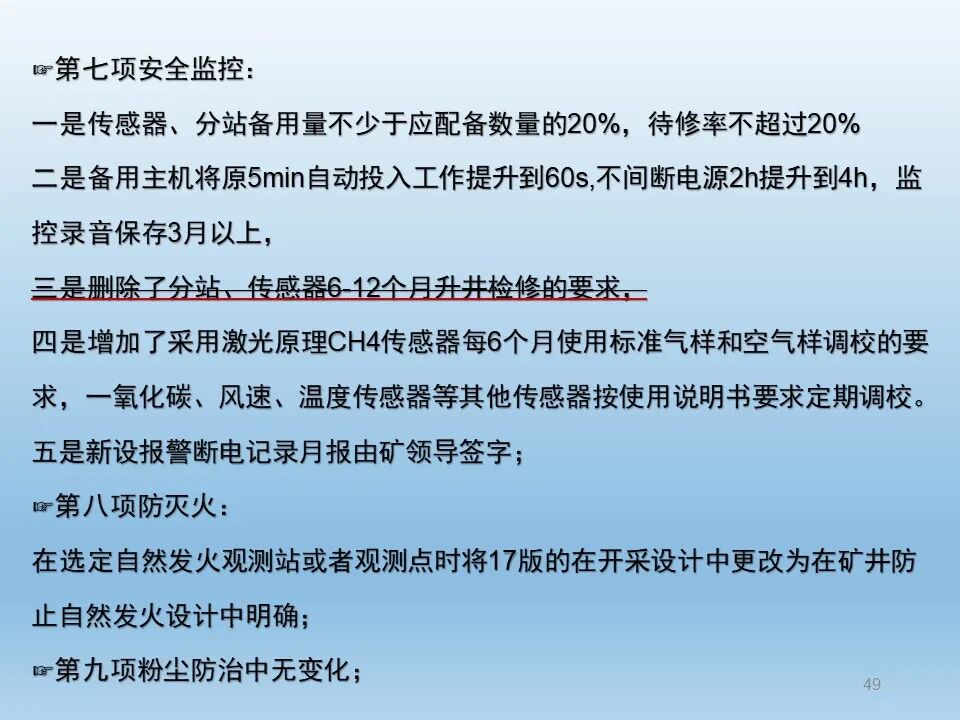 ☞第七项安全监控：

一是传感器、分站备用量不少于应配备数量的20%，待修率不超过20%

二是备用主机将原5min自动投入工作提升到60s,不间断电源2h提升到4h，监控录音保存3月以上，

三是删除了分站、传感器6-12个月升井检修的要求，

四是增加了采用激光原理CH4传感器每6个月使用标准气样和空气样调校的要求，一氧化碳、风速、温度传感器等其他传感器按使用说明书要求定期调校。

五是新设报警断电记录月报由矿领导签字；

☞第八项防灭火：

在选定自然发火观测站或者观测点时将17版的在开采设计中更改为在矿井防止自然发火设计中明确；

☞第九项粉尘防治中无变化；

49